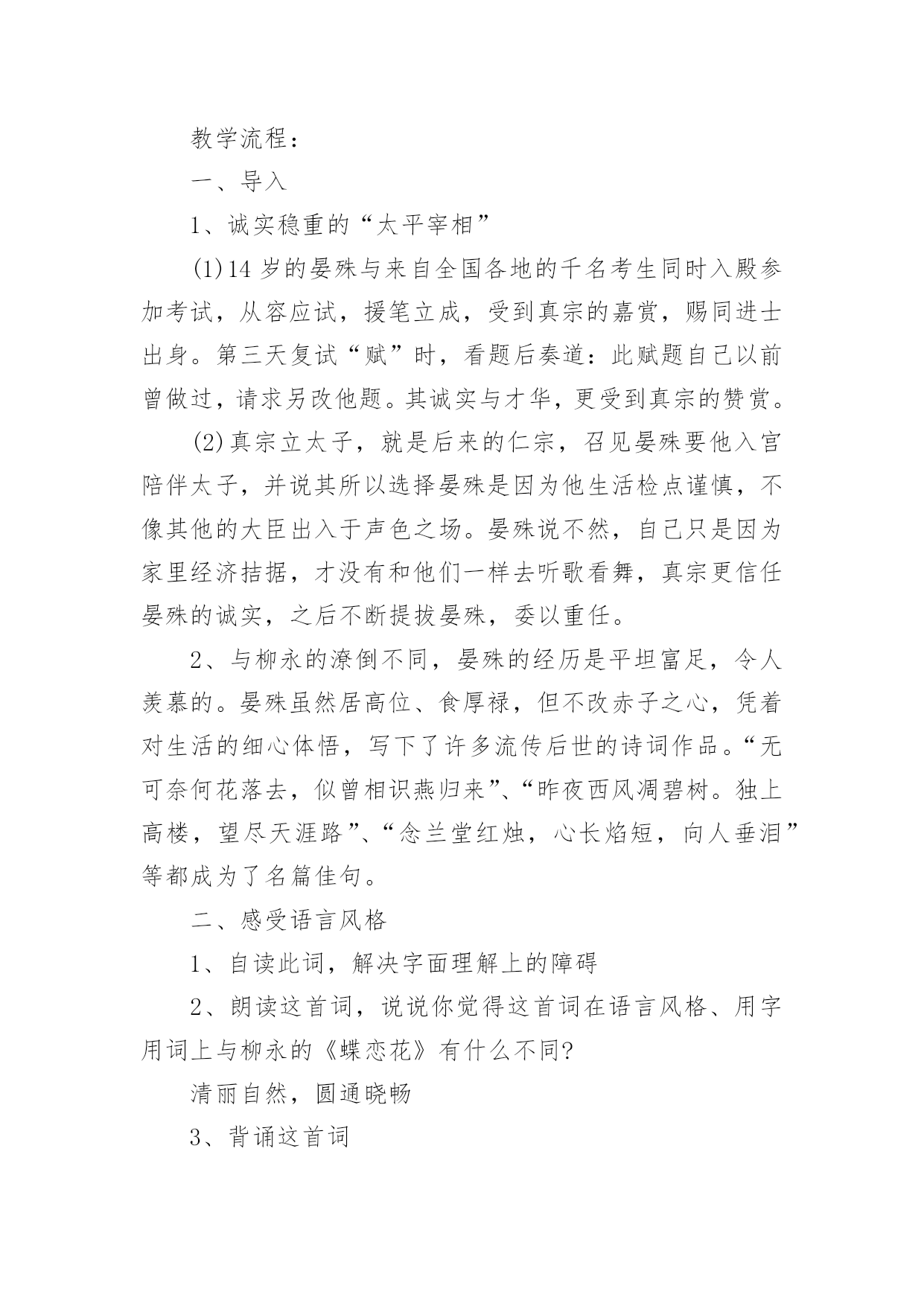 教学流程：

一、导入

1、诚实稳重的“太平宰相”

(1)14 岁的晏殊与来自全国各地的千名考生同时入殿参加考试，从容应试，援笔立成，受到真宗的嘉赏，赐同进士出身。第三天复试“赋”时，看题后奏道：此赋题自己以前曾做过，请求另改他题。其诚实与才华，更受到真宗的赞赏。

(2)真宗立太子，就是后来的仁宗，召见晏殊要他入宫陪伴太子，并说其所以选择晏殊是因为他生活检点谨慎，不像其他的大臣出入于声色之场。晏殊说不然，自己只是因为家里经济拮据，才没有和他们一样去听歌看舞，真宗更信任晏殊的诚实，之后不断提拔晏殊，委以重任。

2、与柳永的潦倒不同，晏殊的经历是平坦富足，令人羡慕的。晏殊虽然居高位、食厚禄，但不改赤子之心，凭着对生活的细心体悟，写下了许多流传后世的诗词作品。“无可奈何花落去，似曾相识燕归来”、“昨夜西风凋碧树。独上高楼，望尽天涯路”、“念兰堂红烛，心长焰短，向人垂泪”等都成为了名篇佳句。

二、感受语言风格

1、自读此词，解决字面理解上的障碍

2、朗读这首词，说说你觉得这首词在语言风格、用字用词上与柳永的《蝶恋花》有什么不同?

清丽自然，圆通晓畅

3、背诵这首词